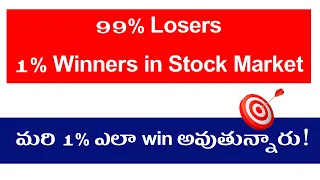 99% Losers
1% Winners in Stock Market

మరి 1% ఎలా win అవుతున్నారు!